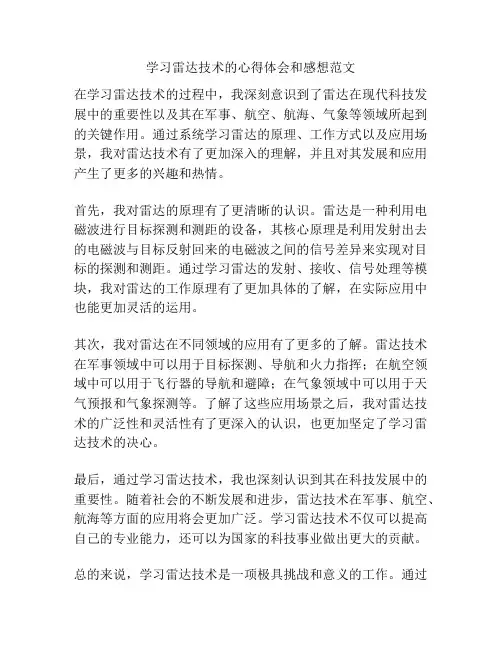 学习雷达技术的心得体会和感想范文

在学习雷达技术的过程中，我深刻意识到了雷达在现代科技发展中的重要性以及其在军事、航空、航海、气象等领域所起到的关键作用。通过系统学习雷达的原理、工作方式以及应用场景，我对雷达技术有了更加深入的理解，并且对其发展和应用产生了更多的兴趣和热情。

首先，我对雷达的原理有了更清晰的认识。雷达是一种利用电磁波进行目标探测和测距的设备，其核心原理是利用发射出去的电磁波与目标反射回来的电磁波之间的信号差异来实现对目标的探测和测距。通过学习雷达的发射、接收、信号处理等模块，我对雷达的工作原理有了更加具体的了解，在实际应用中也能更加灵活的运用。

其次，我对雷达在不同领域的应用有了更多的了解。雷达技术在军事领域中可以用于目标探测、导航和火力指挥；在航空领域中可以用于飞行器的导航和避障；在气象领域中可以用于天气预报和气象探测等。了解了这些应用场景之后，我对雷达技术的广泛性和灵活性有了更深入的认识，也更加坚定了学习雷达技术的决心。

最后，通过学习雷达技术，我也深刻认识到其在科技发展中的重要性。随着社会的不断发展和进步，雷达技术在军事、航空、航海等方面的应用将会更加广泛。学习雷达技术不仅可以提高自己的专业能力，还可以为国家的科技事业做出更大的贡献。

总的来说，学习雷达技术是一项极具挑战和意义的工作。通过